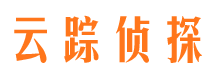 云踪侦探